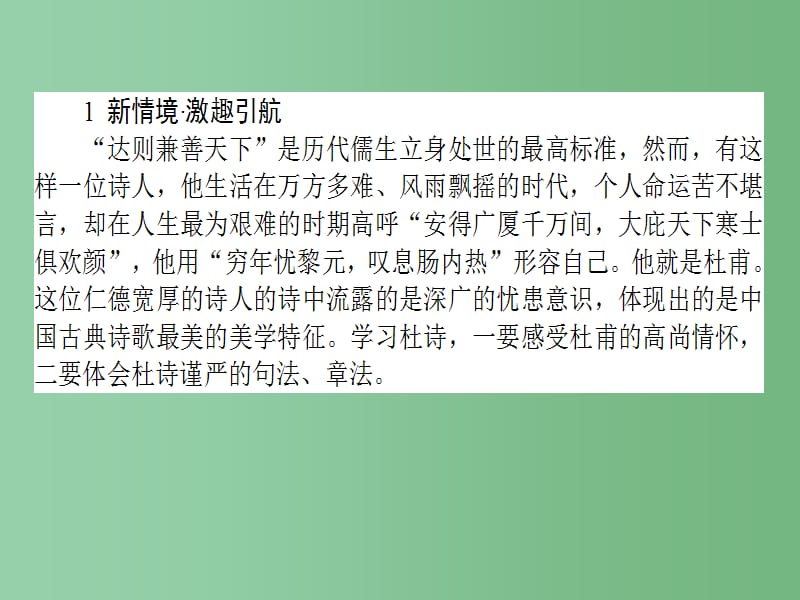 1 新情境·激趣引航

“达则兼善天下”是历代儒生立身处世的最高标准，然而，有这样一位诗人，他生活在万方多难、风雨飘摇的时代，个人命运苦不堪言，却在人生最为艰难的时期高呼“安得广厦千万间，大庇天下寒士俱欢颜”，他用“穷年忧黎元，叹息肠内热”形容自己。他就是杜甫。这位仁德宽厚的诗人的诗中流露的是深广的忧患意识，体现出的是中国古典诗歌最美的美学特征。学习杜诗，一要感受杜甫的高尚情怀，二要体会杜诗谨严的句法、章法。